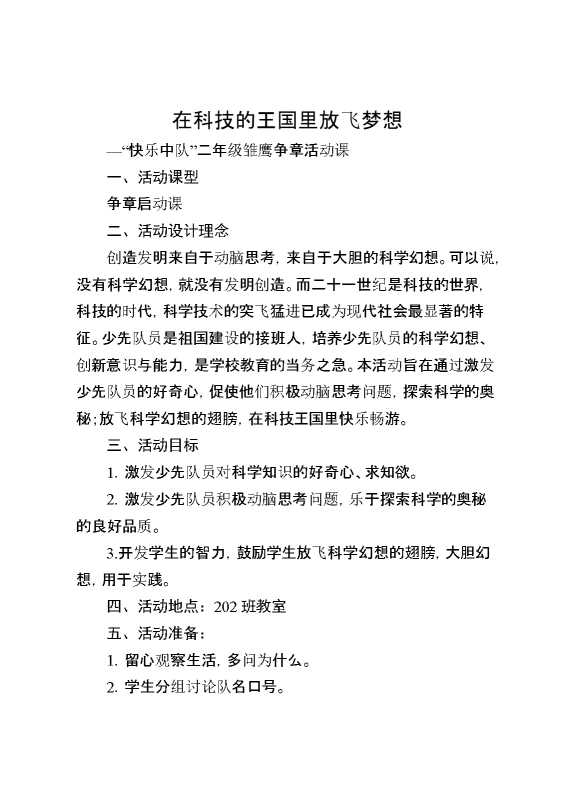 在科技的王国里放飞梦想

—“快乐中队”二年级雏鹰争章活动课

一、活动课型

争章启动课

二、活动设计理念

创造发明来自于动脑思考，来自于大胆的科学幻想。可以说，没有科学幻想，就没有发明创造。而二十一世纪是科技的世界，科技的时代，科学技术的突飞猛进已成为现代社会最显著的特征。少先队员是祖国建设的接班人，培养少先队员的科学幻想、创新意识与能力，是学校教育的当务之急。本活动旨在通过激发少先队员的好奇心，促使他们积极动脑思考问题，探索科学的奥秘；放飞科学幻想的翅膀，在科技王国里快乐畅游。

三、活动目标

1. 激发少先队员对科学知识的好奇心、求知欲。

2. 激发少先队员积极动脑思考问题，乐于探索科学的奥秘的良好品质。

3.开发学生的智力，鼓励学生放飞科学幻想的翅膀，大胆幻想，用于实践。

四、活动地点：202 班教室

五、活动准备：

1. 留心观察生活，多问为什么。

2. 学生分组讨论队名口号。